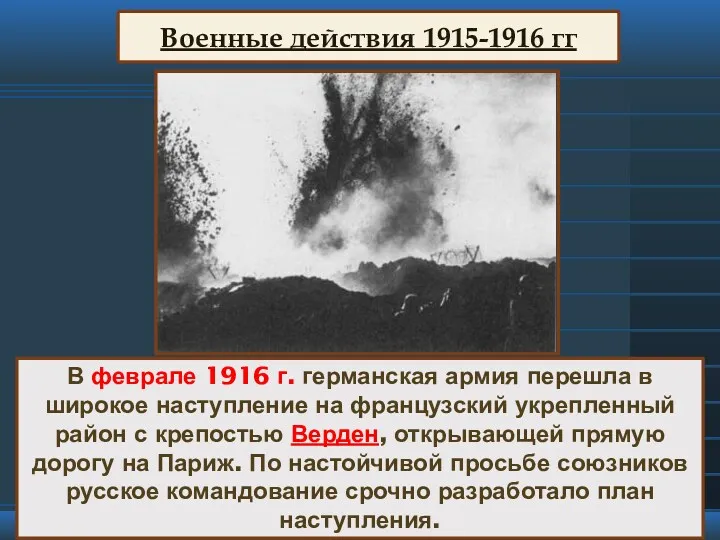 Военные действия 1915-1916 гг

В феврале 1916 г. германская армия перешла в широкое наступление на французский укрепленный район с крепостью Верден, открывающей прямую дорогу на Париж. По настойчивой просьбе союзников русское командование срочно разработало план наступления.